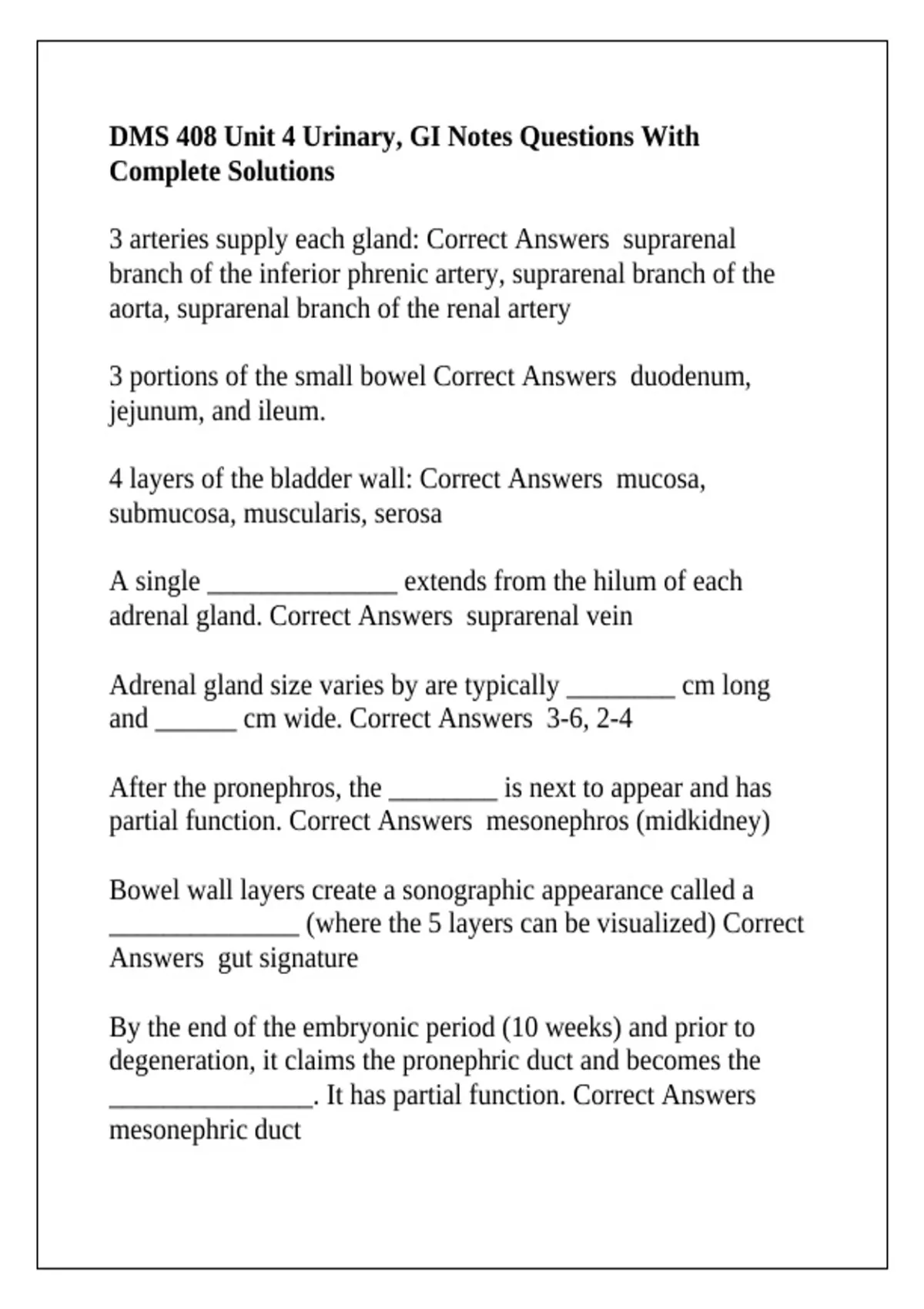 DMS 408 Unit 4 Urinary, GI Notes Questions With Complete Solutions

3 arteries supply each gland: Correct Answers suprarenal branch of the inferior phrenic artery, suprarenal branch of the aorta, suprarenal branch of the renal artery

3 portions of the small bowel Correct Answers duodenum, jejunum, and ileum.

4 layers of the bladder wall: Correct Answers mucosa, submucosa, muscularis, serosa

A single ______________ extends from the hilum of each adrenal gland. Correct Answers suprarenal vein

Adrenal gland size varies by are typically ________ cm long and ______ cm wide. Correct Answers 3-6, 2-4

After the pronephros, the ________ is next to appear and has partial function. Correct Answers mesonephros (midkidney)

Bowel wall layers create a sonographic appearance called a ______________ (where the 5 layers can be visualized) Correct Answers gut signature

By the end of the embryonic period (10 weeks) and prior to degeneration, it claims the pronephric duct and becomes the _______________. It has partial function. Correct Answers mesonephric duct